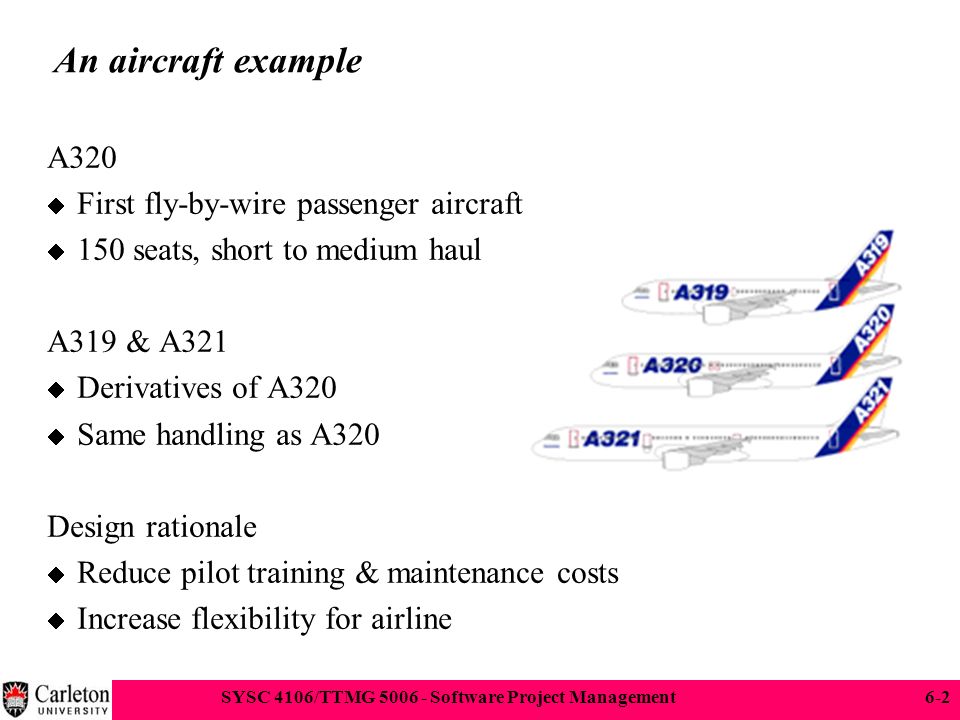 An aircraft example

A320
◆ First fly-by-wire passenger aircraft
◆ 150 seats, short to medium haul

A319 & A321
◆ Derivatives of A320
◆ Same handling as A320

Design rationale
◆ Reduce pilot training & maintenance costs
◆ Increase flexibility for airline

A319
A319
A320
A320
A321
A321

Carleton UNIVERSITY

SYSC 4106/TTMG 5006 - Software Project Management

6-2